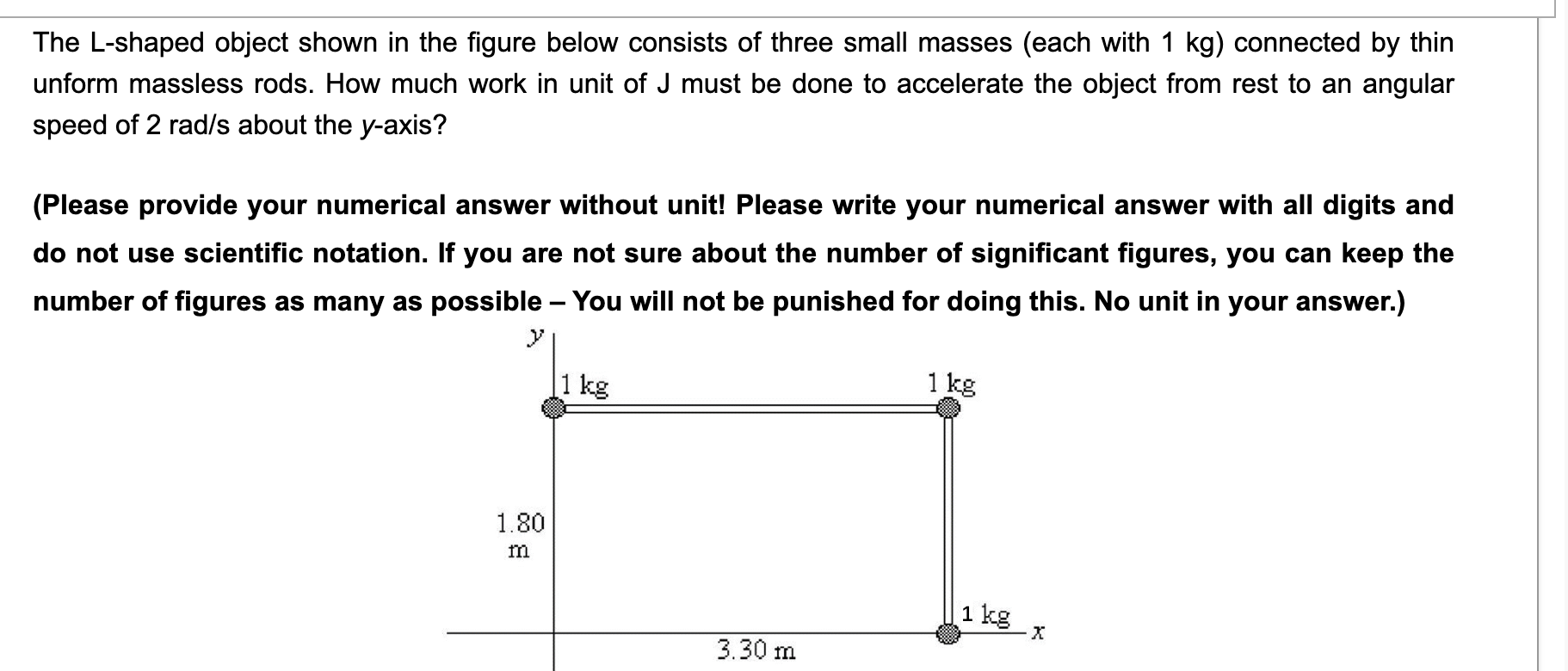 The L-shaped object shown in the figure below consists of three small masses (each with 1 kg) connected by thin unform massless rods. How much work in unit of J must be done to accelerate the object from rest to an angular speed of 2 rad/s about the y-axis?

(Please provide your numerical answer without unit! Please write your numerical answer with all digits and do not use scientific notation. If you are not sure about the number of significant figures, you can keep the number of figures as many as possible – You will not be punished for doing this. No unit in your answer.)

y

1 kg

1 kg

1.80 m

1 kg

x

3.30 m